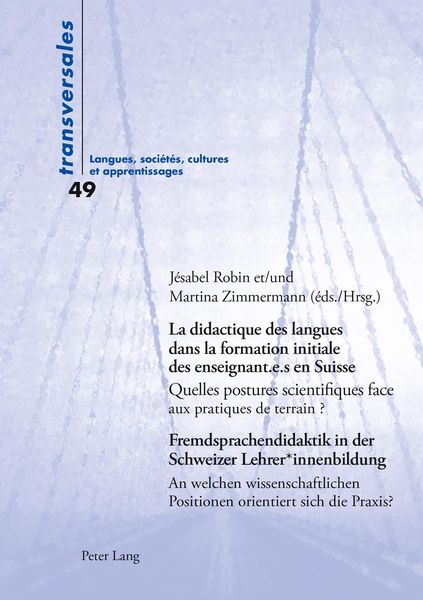 transversales

Langues, sociétés, cultures et apprentissages

49

Jésabel Robin et/und
Martina Zimmermann (éds./Hrsg.)

La didactique des langues dans la formation initiale des enseignant.e.s en Suisse

Quelles postures scientifiques face aux pratiques de terrain ?

Fremdsprachendidaktik in der Schweizer Lehrer*innenbildung

An welchen wissenschaftlichen Positionen orientiert sich die Praxis?

Peter Lang